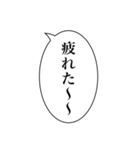 疲れた〜〜